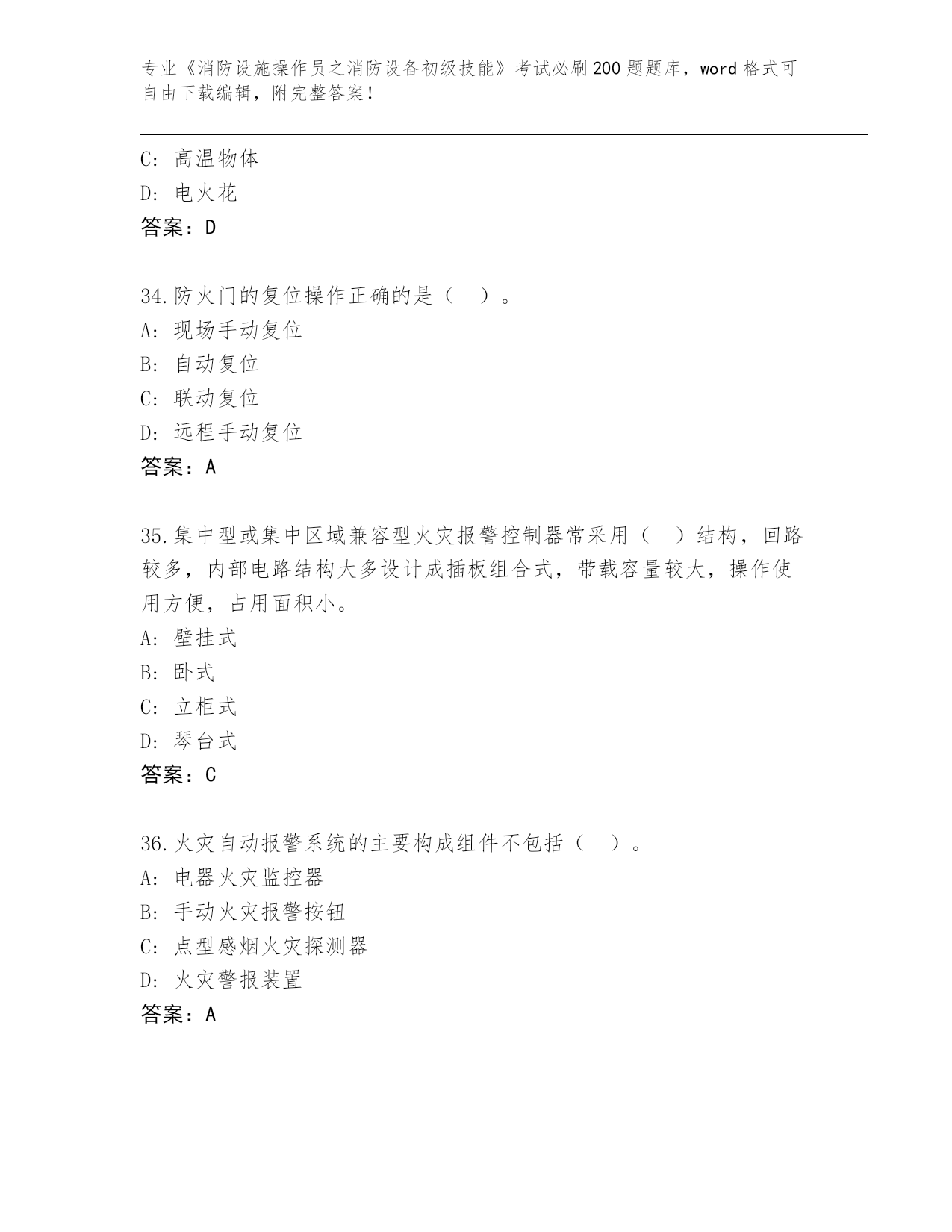 专业《消防设施操作员之消防设备初级技能》考试必刷200题题库，word格式可自由下载编辑，附完整答案！

C：高温物体
D：电火花
答案：D

34.防火门的复位操作正确的是（　）。
A：现场手动复位
B：自动复位
C：联动复位
D：远程手动复位
答案：A

35.集中型或集中区域兼容型火灾报警控制器常采用（　）结构，回路较多，内部电路结构大多设计成插板组合式，带载容量较大，操作使用方便，占用面积小。
A：壁挂式
B：卧式
C：立柜式
D：琴台式
答案：C

36.火灾自动报警系统的主要构成组件不包括（　）。
A：电器火灾监控器
B：手动火灾报警按钮
C：点型感烟火灾探测器
D：火灾警报装置
答案：A